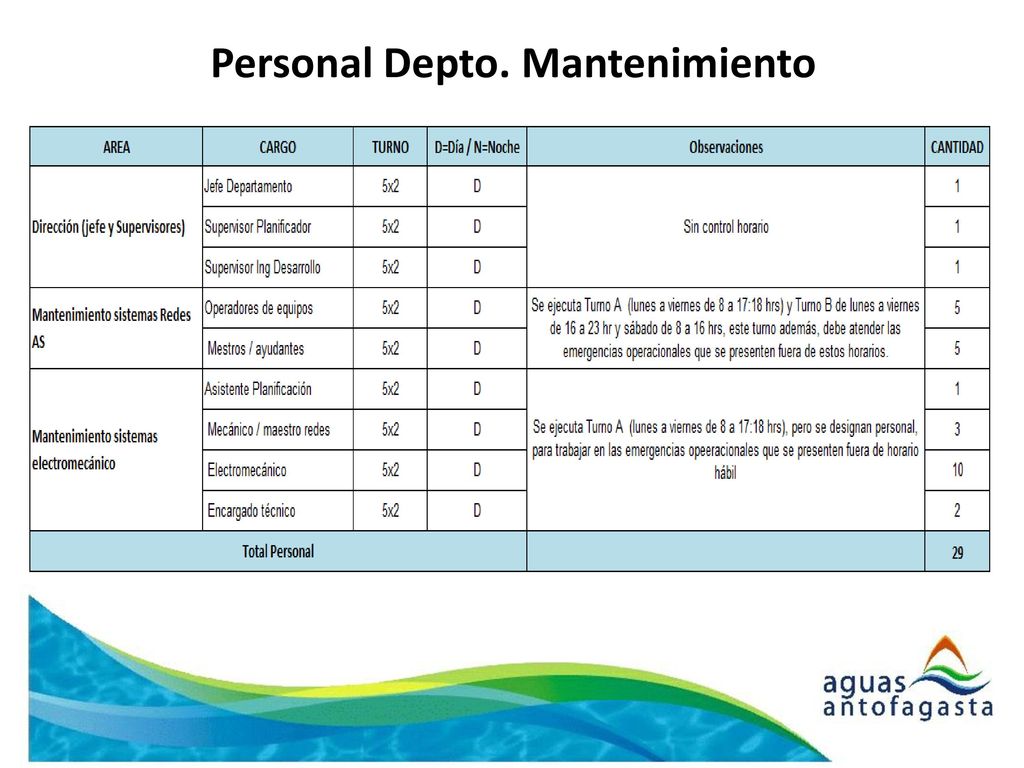 Personal Depto. Mantenimiento

| AREA | CARGO | TURNO | D=Día / N=Noche | Observaciones | CANTIDAD |
|---|---|---|---|---|---|
| Dirección (jefe y Supervisores) | Jefe Departamento | 5x2 | D | Sin control horario | 1 |
| | Supervisor Planificador | 5x2 | D | | 1 |
| | Supervisor Ing Desarrollo | 5x2 | D | | 1 |
| Mantenimiento sistemas Redes AS | Operadores de equipos | 5x2 | D | Se ejecuta Turno A (lunes a viernes de 8 a 17:18 hrs) y Turno B de lunes a viernes de 16 a 23 hr y sábado de 8 a 16 hrs, este turno además, debe atender las emergencias operacionales que se presenten fuera de estos horarios. | 5 |
| | Mestros / ayudantes | 5x2 | D | | 5 |
| Mantenimiento sistemas electromecánico | Asistente Planificación | 5x2 | D | Se ejecuta Turno A (lunes a viernes de 8 a 17:18 hrs), pero se designan personal, para trabajar en las emergencias opeeracionales que se presenten fuera de horario hábil | 1 |
| | Mecánico / maestro redes | 5x2 | D | | 3 |
| | Electromecánico | 5x2 | D | | 10 |
| | Encargado técnico | 5x2 | D | | 2 |
| Total Personal | | | | | 29 |

aguas antofagasta